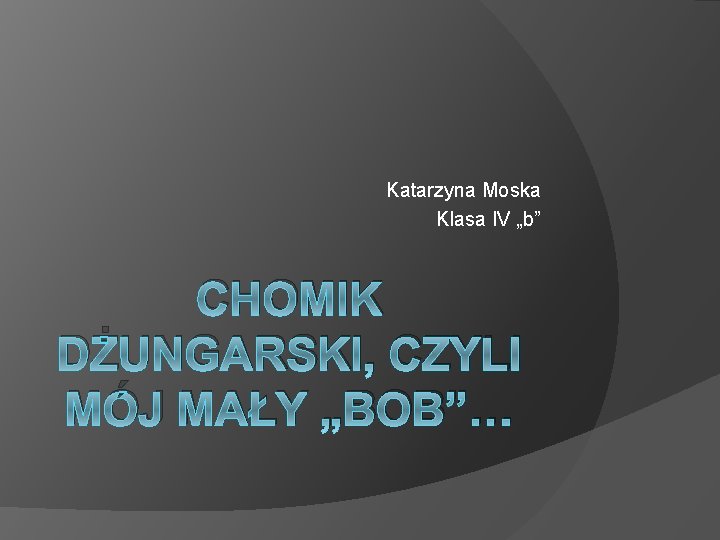 Katarzyna Moska
Klasa IV „b”

CHOMIK DŻUNGARSKI, CZYLI MÓJ MAŁY „BOB”…